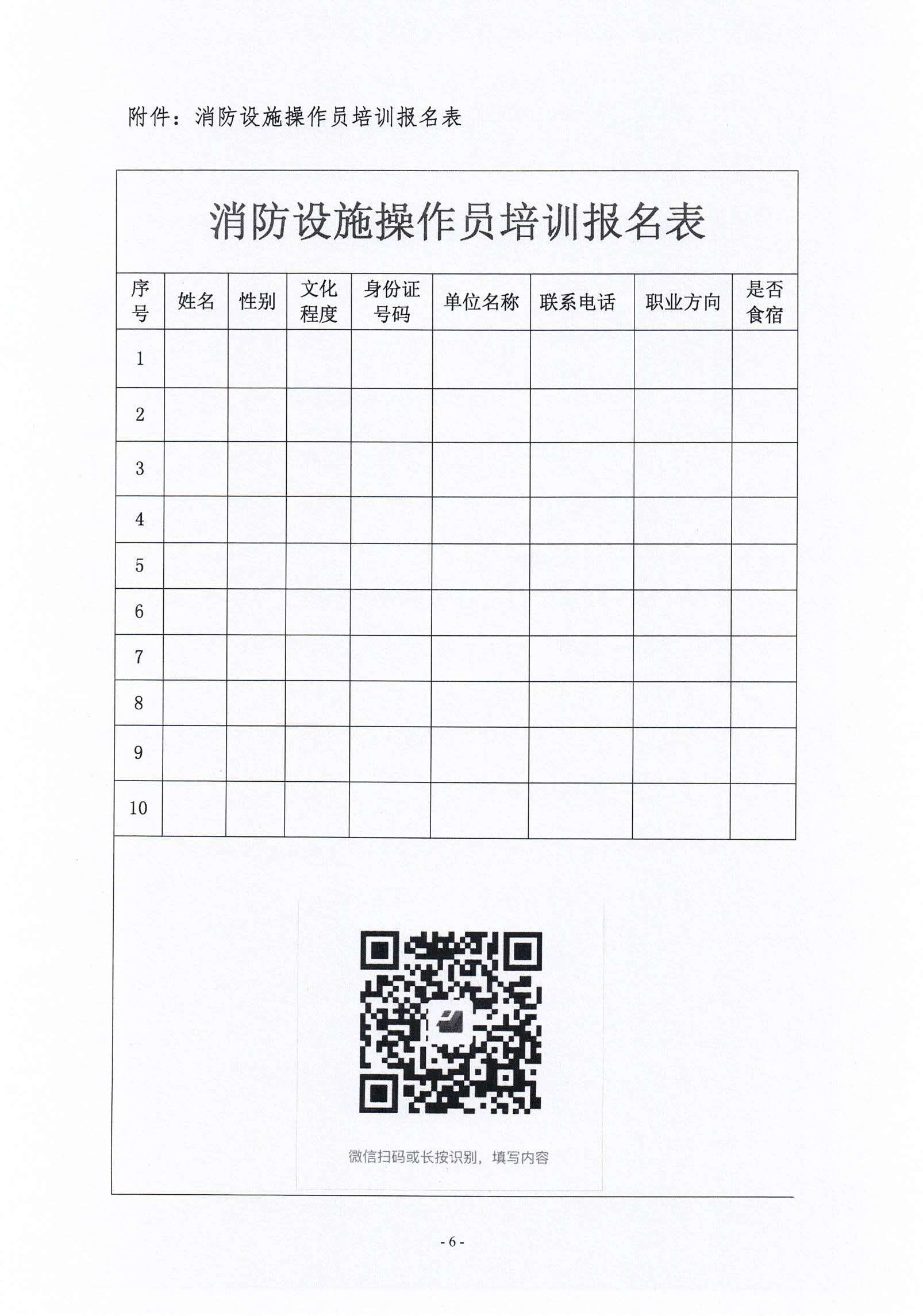 附件：消防设施操作员培训报名表

消防设施操作员培训报名表

| 序号 | 姓名 | 性别 | 文化程度 | 身份证号码 | 单位名称 | 联系电话 | 职业方向 | 是否食宿 |
|---|---|---|---|---|---|---|---|---|
| 1 | | | | | | | | |
| 2 | | | | | | | | |
| 3 | | | | | | | | |
| 4 | | | | | | | | |
| 5 | | | | | | | | |
| 6 | | | | | | | | |
| 7 | | | | | | | | |
| 8 | | | | | | | | |
| 9 | | | | | | | | |
| 10 | | | | | | | | |

微信扫码或长按识别，填写内容

- 6 -